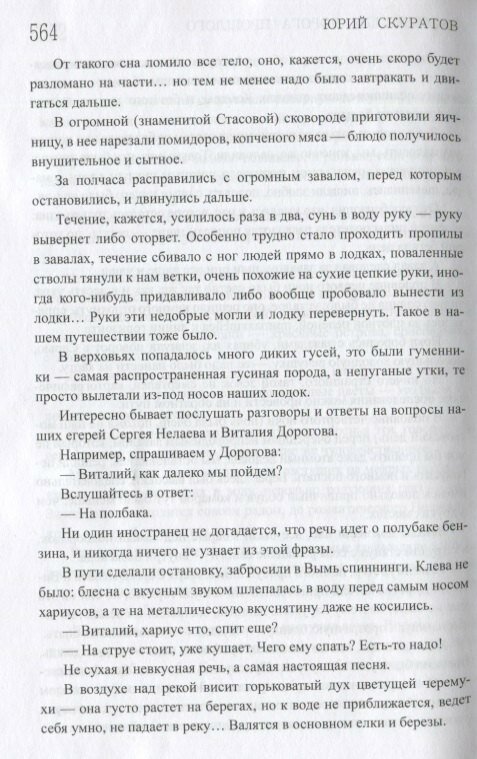 564 ЮРИЙ СКУРАТОВ

От такого сна ломило все тело, оно, кажется, очень скоро будет разломано на части... но тем не менее надо было завтракать и двигаться дальше.

В огромной (знаменитой Стасовой) сковороде приготовили яичницу, в нее нарезали помидоров, копченого мяса — блюдо получилось внушительное и сытное.

За полчаса расправились с огромным завалом, перед которым остановились, и двинулись дальше.

Течение, кажется, усилилось раза в два, сунь в воду руку — руку вывернет либо оторвет. Особенно трудно стало проходить пропилы в завалах, течение сбивало с ног людей прямо в лодках, поваленные стволы тянули к нам ветки, очень похожие на сухие цепкие руки, иногда кого-нибудь придавливало либо вообще пробовало вынести из лодки... Руки эти недобрые могли и лодку перевернуть. Такое в нашем путешествии тоже было.

В верховьях попадалось много диких гусей, это были гуменники — самая распространенная гусиная порода, а непуганые утки, те просто вылетали из-под носов наших лодок.

Интересно бывает послушать разговоры и ответы на вопросы наших егерей Сергея Нелаева и Виталия Дорогова.

Например, спрашиваем у Дорогова:

— Виталий, как далеко мы пойдем?

Вслушайтесь в ответ:

— На полбака.

Ни один иностранец не догадается, что речь идет о полубаке бензина, и никогда ничего не узнает из этой фразы.

В пути сделали остановку, забросили в Вымь спиннинги. Клева не было: блесна с вкусным звуком шлепалась в воду перед самым носом хариусов, а те на металлическую вкуснятину даже не косились.

— Виталий, хариус что, спит еще?

— На струе стоит, уже кушает. Чего ему спать? Есть-то надо!

Не сухая и невкусная речь, а самая настоящая песня.

В воздухе над рекой висит горьковатый дух цветущей черемухи — она густо растет на берегах, но к воде не приближается, ведет себя умно, не падает в реку... Валятся в основном елки и березы.